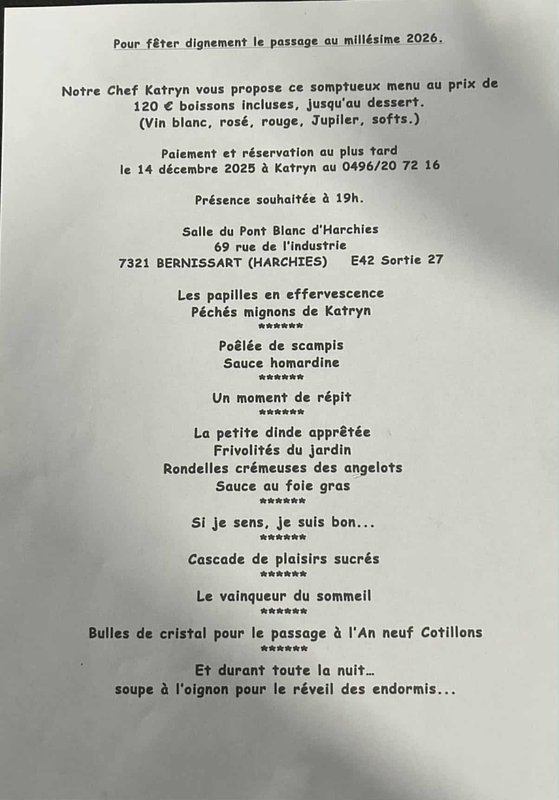 Pour fêter dignement le passage au millésime 2026.

Notre Chef Katryn vous propose ce somptueux menu au prix de 120 € boissons incluses, jusqu'au dessert. (Vin blanc, rosé, rouge, Jupiler, softs.)

Paiement et réservation au plus tard le 14 décembre 2025 à Katryn au 0496/20 72 16

Présence souhaitée à 19h.

Salle du Pont Blanc d'Harchies
69 rue de l'industrie
7321 BERNISSART (HARCHIES) E42 Sortie 27

Les papilles en effervescence
Péchés mignons de Katryn
******
Poêlée de scampis
Sauce homardine
******
Un moment de répit
******
La petite dinde apprêtée
Frivolités du jardin
Rondelles crémeuses des angelots
Sauce au foie gras
******
Si je sens, je suis bon...
******
Cascade de plaisirs sucrés
******
Le vainqueur du sommeil
******
Bulles de cristal pour le passage à l'An neuf Cotillons
******
Et durant toute la nuit...
soupe à l'oignon pour le réveil des endormis...